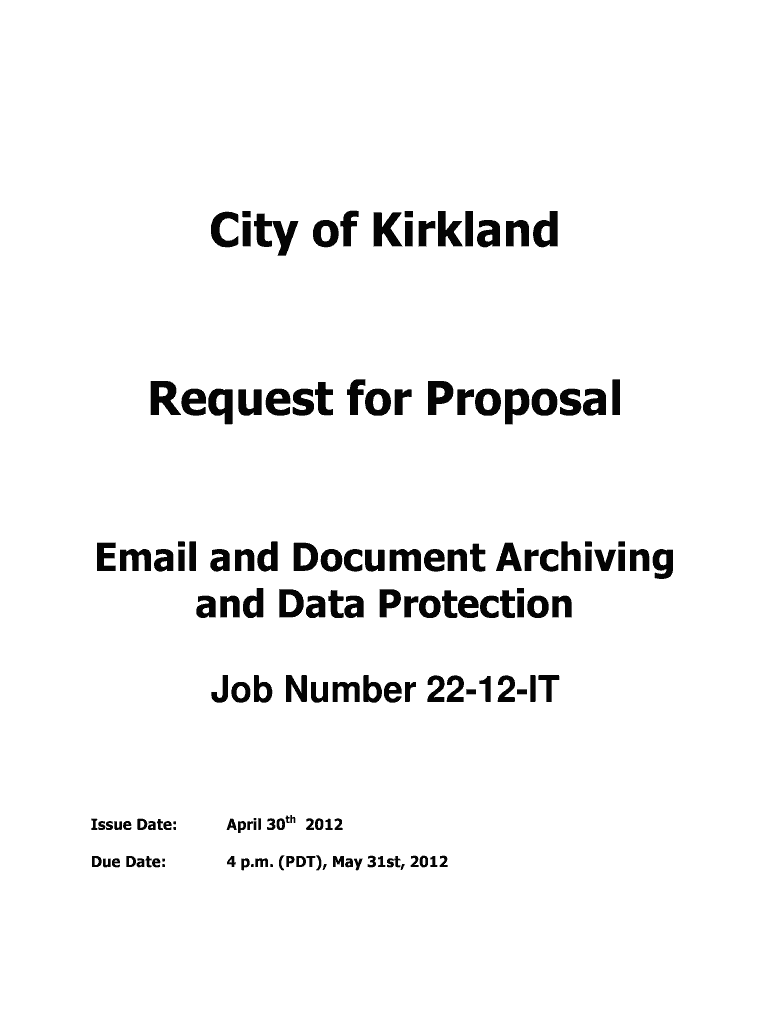 City of Kirkland

Request for Proposal

Email and Document Archiving and Data Protection

Job Number 22-12-IT

Issue Date: April 30$^{th}$ 2012

Due Date: 4 p.m. (PDT), May 31st, 2012